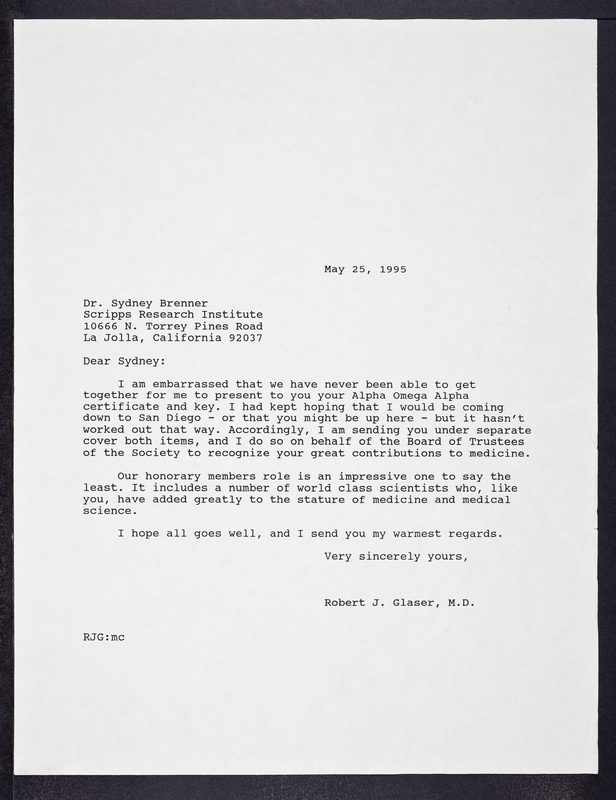 May 25, 1995

Dr. Sydney Brenner
Scripps Research Institute
10666 N. Torrey Pines Road
La Jolla, California 92037

Dear Sydney:

I am embarrassed that we have never been able to get together for me to present to you your Alpha Omega Alpha certificate and key. I had kept hoping that I would be coming down to San Diego - or that you might be up here - but it hasn't worked out that way. Accordingly, I am sending you under separate cover both items, and I do so on behalf of the Board of Trustees of the Society to recognize your great contributions to medicine.

Our honorary members role is an impressive one to say the least. It includes a number of world class scientists who, like you, have added greatly to the stature of medicine and medical science.

I hope all goes well, and I send you my warmest regards.

Very sincerely yours,

Robert J. Glaser, M.D.

RJG:mc